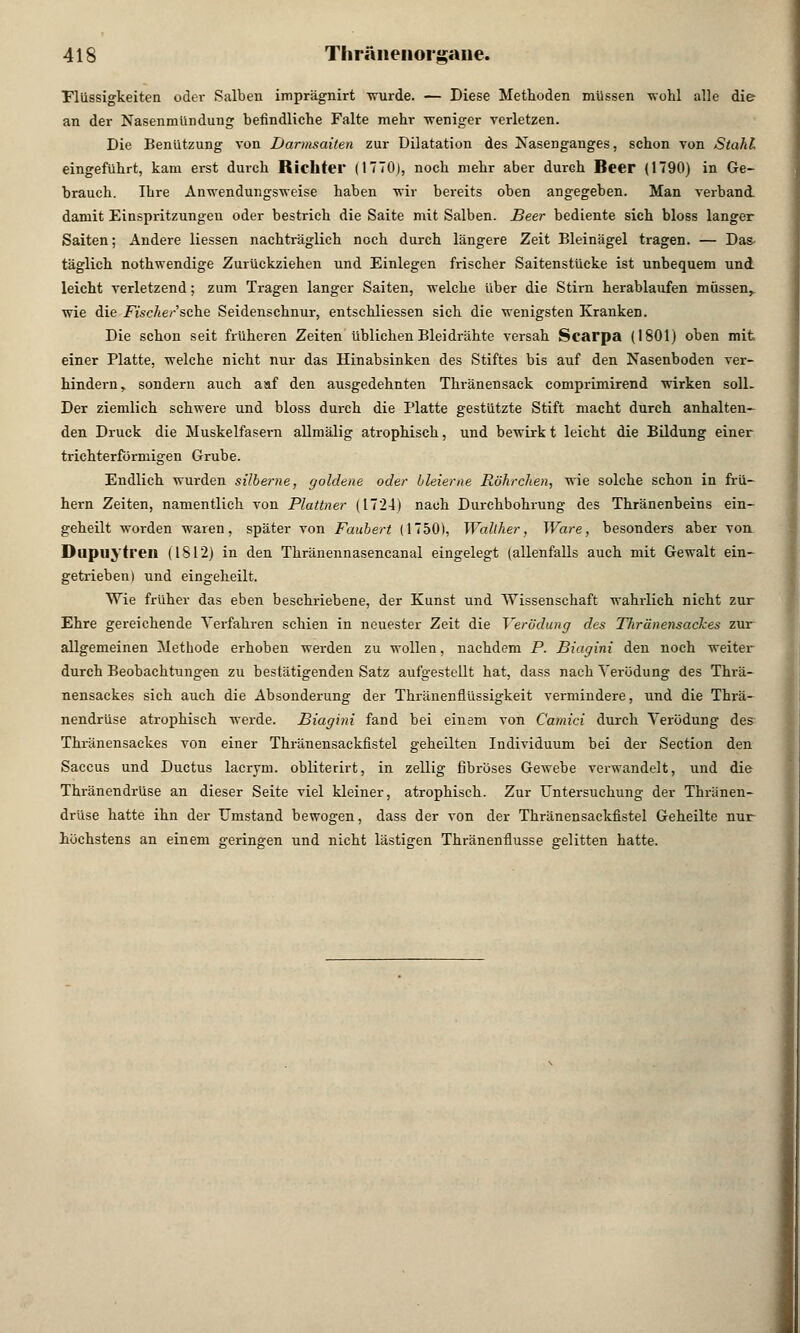 418 Thränenorgane.

Flüssigkeiten oder Salben imprägnirt wurde. — Diese Methoden müssen wohl alle die an der Nasenmündung befindliche Falte mehr weniger verletzen.

Die Benützung von Darmsaiten zur Dilatation des Nasenganges, schon von Stahl eingeführt, kam erst durch Richter (1770), noch mehr aber durch Beer (1790) in Gebrauch. Ihre Anwendungsweise haben wir bereits oben angegeben. Man verband damit Einspritzungen oder bestrich die Saite mit Salben. Beer bediente sich bloss langer Saiten; Andere liessen nachträglich noch durch längere Zeit Bleinägel tragen. — Das täglich nothwendige Zurückziehen und Einlegen frischer Saitenstücke ist unbequem und leicht verletzend; zum Tragen langer Saiten, welche über die Stirn herablaufen müssen, wie die Fischer'sche Seidenschnur, entschliessen sich die wenigsten Kranken.

Die schon seit früheren Zeiten üblichen Bleidrähte versah Scarpa (1801) oben mit einer Platte, welche nicht nur das Hinabsinken des Stiftes bis auf den Nasenboden verhindern, sondern auch auf den ausgedehnten Thränensack comprimirend wirken soll. Der ziemlich schwere und bloss durch die Platte gestützte Stift macht durch anhaltenden Druck die Muskelfasern allmälig atrophisch, und bewirkt leicht die Bildung einer trichterförmigen Grube.

Endlich wurden silberne, goldene oder bleierne Röhrchen, wie solche schon in frühern Zeiten, namentlich von Plattner (1724) nach Durchbohrung des Thränenbeins eingeheilt worden waren, später von Faubert (1750), Walther, Ware, besonders aber von Dupuytren (1812) in den Thränennasencanal eingelegt (allenfalls auch mit Gewalt eingetrieben) und eingeheilt.

Wie früher das eben beschriebene, der Kunst und Wissenschaft wahrlich nicht zur Ehre gereichende Verfahren schien in neuester Zeit die Verödung des Thränensackes zur allgemeinen Methode erhoben werden zu wollen, nachdem P. Biagini den noch weiter durch Beobachtungen zu bestätigenden Satz aufgestellt hat, dass nach Verödung des Thränensackes sich auch die Absonderung der Thränenflüssigkeit vermindere, und die Thränendrüse atrophisch werde. Biagini fand bei einem von Camici durch Verödung des Thränensackes von einer Thränensackfistel geheilten Individuum bei der Section den Saccus und Ductus lacrym. obliterirt, in zellig fibröses Gewebe verwandelt, und die Thränendrüse an dieser Seite viel kleiner, atrophisch. Zur Untersuchung der Thränendrüse hatte ihn der Umstand bewogen, dass der von der Thränensackfistel Geheilte nur höchstens an einem geringen und nicht lästigen Thränenflusse gelitten hatte.